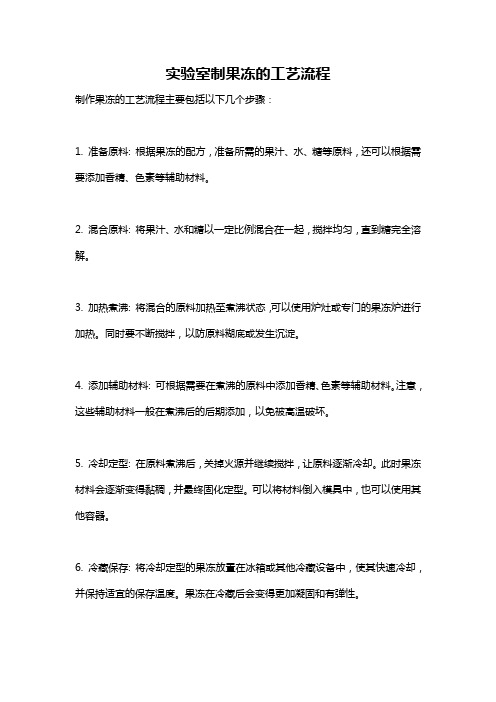 实验室制果冻的工艺流程

制作果冻的工艺流程主要包括以下几个步骤：

1. 准备原料: 根据果冻的配方，准备所需的果汁、水、糖等原料，还可以根据需要添加香精、色素等辅助材料。

2. 混合原料: 将果汁、水和糖以一定比例混合在一起，搅拌均匀，直到糖完全溶解。

3. 加热煮沸: 将混合的原料加热至煮沸状态，可以使用炉灶或专门的果冻炉进行加热。同时要不断搅拌，以防原料糊底或发生沉淀。

4. 添加辅助材料: 可根据需要在煮沸的原料中添加香精、色素等辅助材料。注意，这些辅助材料一般在煮沸后的后期添加，以免被高温破坏。

5. 冷却定型: 在原料煮沸后，关掉火源并继续搅拌，让原料逐渐冷却。此时果冻材料会逐渐变得黏稠，并最终固化定型。可以将材料倒入模具中，也可以使用其他容器。

6. 冷藏保存: 将冷却定型的果冻放置在冰箱或其他冷藏设备中，使其快速冷却，并保持适宜的保存温度。果冻在冷藏后会变得更加凝固和有弹性。